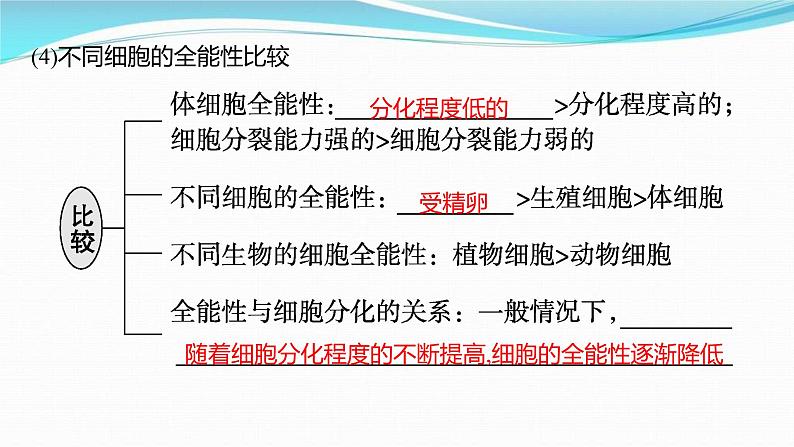 (4)不同细胞的全能性比较

比较

体细胞全能性：分化程度低的>分化程度高的；细胞分裂能力强的>细胞分裂能力弱的

不同细胞的全能性：受精卵>生殖细胞>体细胞

不同生物的细胞全能性：植物细胞>动物细胞

全能性与细胞分化的关系：一般情况下，随着细胞分化程度的不断提高,细胞的全能性逐渐降低